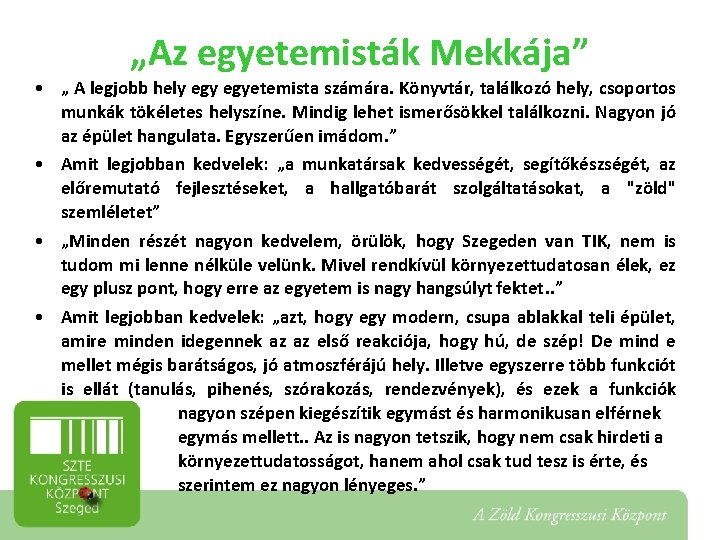 „Az egyetemisták Mekkája”

• „ A legjobb hely egy egyetemista számára. Könyvtár, találkozó hely, csoportos munkák tökéletes helyszíne. Mindig lehet ismerősökkel találkozni. Nagyon jó az épület hangulata. Egyszerűen imádom.”

• Amit legjobban kedvelek: „a munkatársak kedvességét, segítőkészségét, az előremutató fejlesztéseket, a hallgatóbarát szolgáltatásokat, a "zöld" szemléletet”

• „Minden részét nagyon kedvelem, örülök, hogy Szegeden van TIK, nem is tudom mi lenne nélküle velünk. Mivel rendkívül környezettudatosan élek, ez egy plusz pont, hogy erre az egyetem is nagy hangsúlyt fektet..”

• Amit legjobban kedvelek: „azt, hogy egy modern, csupa ablakkal teli épület, amire minden idegennek az az első reakciója, hogy hú, de szép! De mind e mellet mégis barátságos, jó atmoszférájú hely. Illetve egyszerre több funkciót is ellát (tanulás, pihenés, szórakozás, rendezvények), és ezek a funkciók nagyon szépen kiegészítik egymást és harmonikusan elférnek egymás mellett.. Az is nagyon tetszik, hogy nem csak hirdeti a környezettudatosságot, hanem ahol csak tud tesz is érte, és szerintem ez nagyon lényeges.”

SZTE KONGRESSZUSI KÖZPONT Szeged

A Zöld Kongresszusi Központ